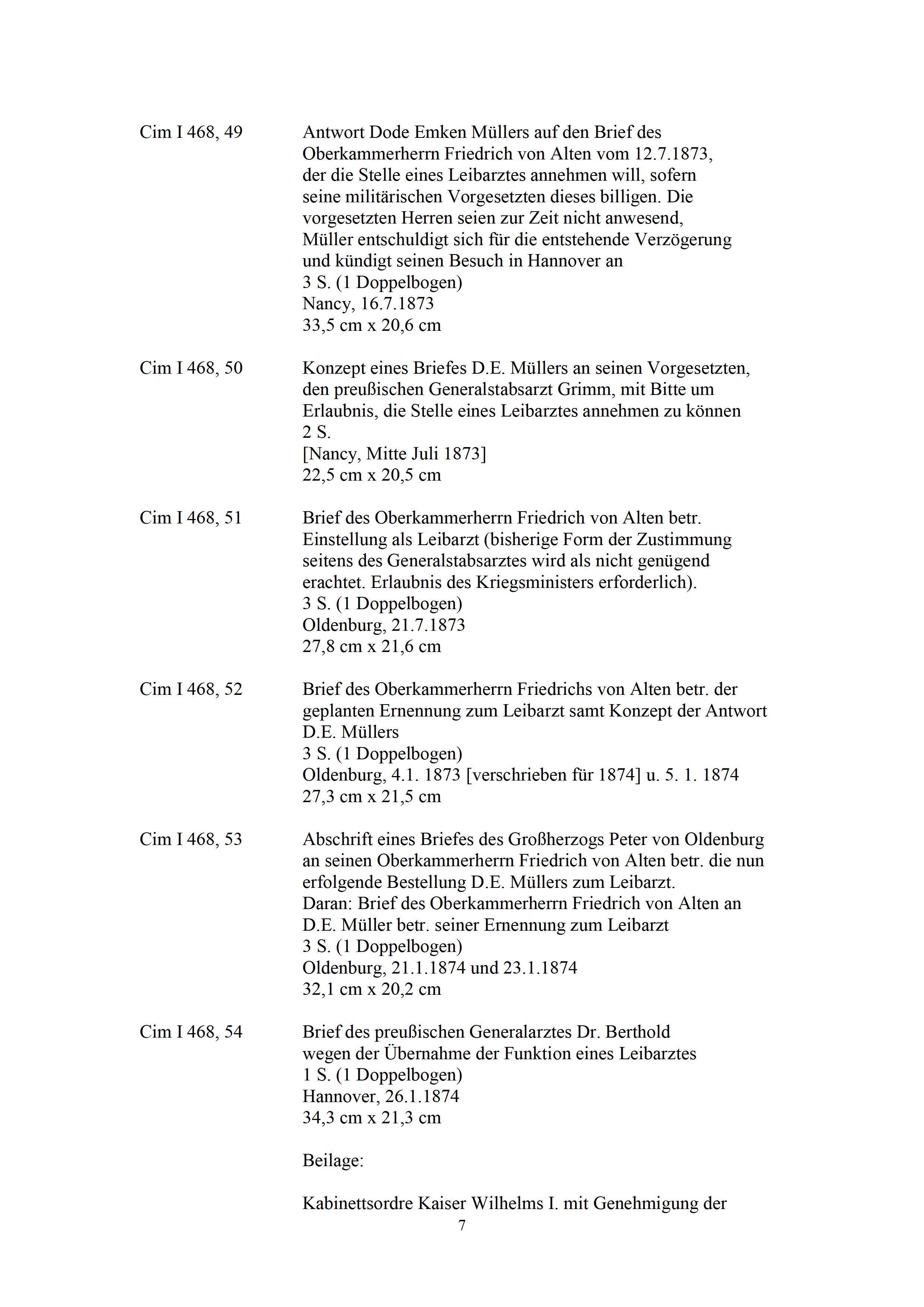 Cim I 468, 49

Antwort Dode Emken Müllers auf den Brief des Oberkammerherrn Friedrich von Alten vom 12.7.1873, der die Stelle eines Leibarztes annehmen will, sofern seine militärischen Vorgesetzten dieses billigen. Die vorgesetzten Herren seien zur Zeit nicht anwesend, Müller entschuldigt sich für die entstehende Verzögerung und kündigt seinen Besuch in Hannover an
3 S. (1 Doppelbogen)
Nancy, 16.7.1873
33,5 cm x 20,6 cm

Cim I 468, 50

Konzept eines Briefes D.E. Müllers an seinen Vorgesetzten, den preußischen Generalstabsarzt Grimm, mit Bitte um Erlaubnis, die Stelle eines Leibarztes annehmen zu können
2 S.
[Nancy, Mitte Juli 1873]
22,5 cm x 20,5 cm

Cim I 468, 51

Brief des Oberkammerherrn Friedrich von Alten betr. Einstellung als Leibarzt (bisherige Form der Zustimmung seitens des Generalstabsarztes wird als nicht genügend erachtet. Erlaubnis des Kriegsministers erforderlich).
3 S. (1 Doppelbogen)
Oldenburg, 21.7.1873
27,8 cm x 21,6 cm

Cim I 468, 52

Brief des Oberkammerherrn Friedrichs von Alten betr. der geplanten Ernennung zum Leibarzt samt Konzept der Antwort D.E. Müllers
3 S. (1 Doppelbogen)
Oldenburg, 4.1. 1873 [verschrieben für 1874] u. 5. 1. 1874
27,3 cm x 21,5 cm

Cim I 468, 53

Abschrift eines Briefes des Großherzogs Peter von Oldenburg an seinen Oberkammerherrn Friedrich von Alten betr. die nun erfolgende Bestellung D.E. Müllers zum Leibarzt.
Daran: Brief des Oberkammerherrn Friedrich von Alten an D.E. Müller betr. seiner Ernennung zum Leibarzt
3 S. (1 Doppelbogen)
Oldenburg, 21.1.1874 und 23.1.1874
32,1 cm x 20,2 cm

Cim I 468, 54

Brief des preußischen Generalarztes Dr. Berthold wegen der Übernahme der Funktion eines Leibarztes
1 S. (1 Doppelbogen)
Hannover, 26.1.1874
34,3 cm x 21,3 cm

Beilage:

Kabinettsordre Kaiser Wilhelms I. mit Genehmigung der

7